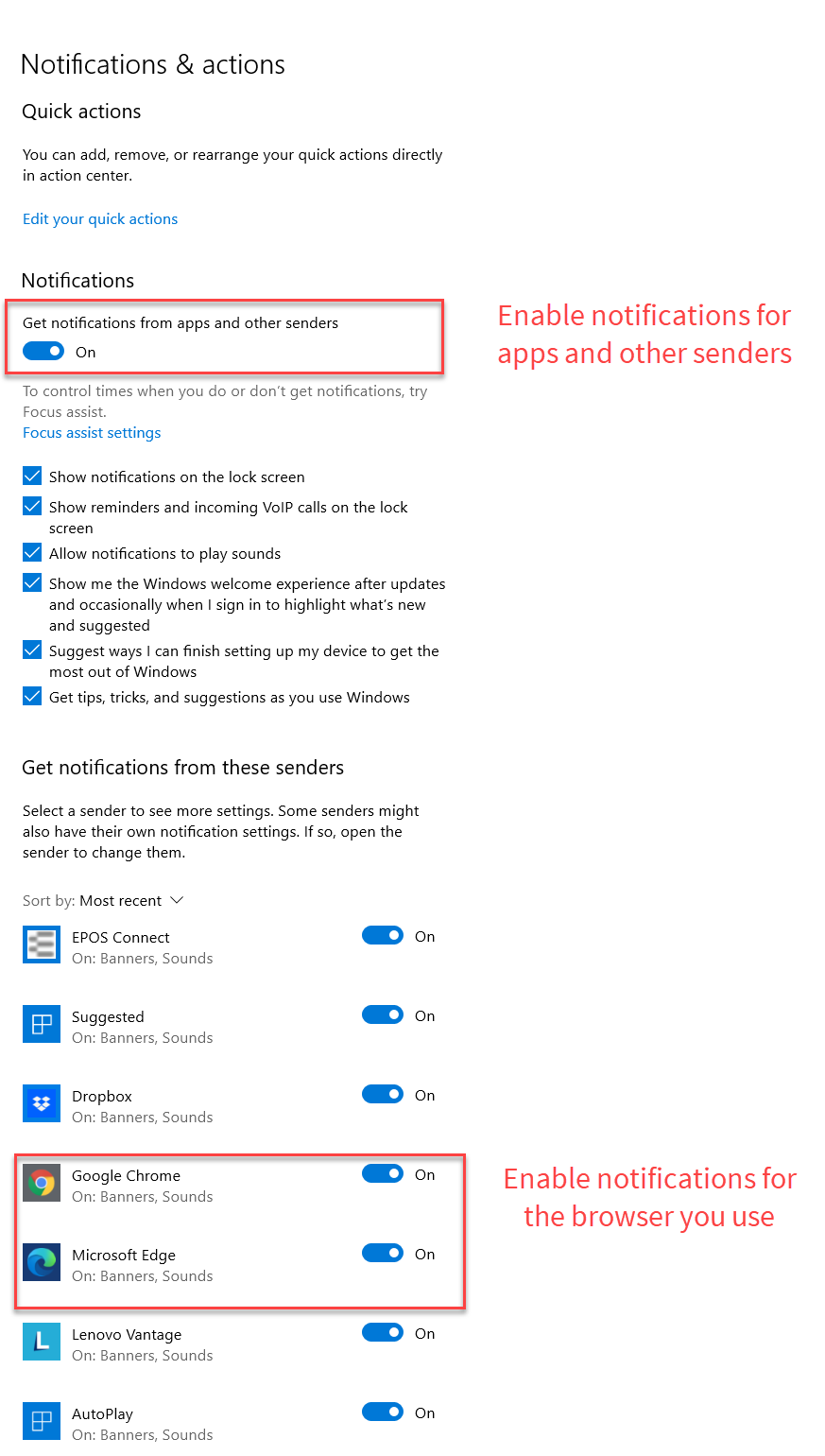 Notifications & actions

Quick actions

You can add, remove, or rearrange your quick actions directly in action center.

Edit your quick actions

Notifications

Get notifications from apps and other senders

On

Enable notifications for apps and other senders

To control times when you do or don't get notifications, try Focus assist.

Focus assist settings

Show notifications on the lock screen

Show reminders and incoming VoIP calls on the lock screen

Allow notifications to play sounds

Show me the Windows welcome experience after updates and occasionally when I sign in to highlight what's new and suggested

Suggest ways I can finish setting up my device to get the most out of Windows

Get tips, tricks, and suggestions as you use Windows

Get notifications from these senders

Select a sender to see more settings. Some senders might also have their own notification settings. If so, open the sender to change them.

Sort by: Most recent

EPOS Connect
On: Banners, Sounds
On

Suggested
On: Banners, Sounds
On

Dropbox
On: Banners, Sounds
On

Google Chrome
On: Banners, Sounds
On

Microsoft Edge
On: Banners, Sounds
On

Enable notifications for the browser you use

Lenovo Vantage
On: Banners, Sounds
On

AutoPlay
On: Banners, Sounds
On